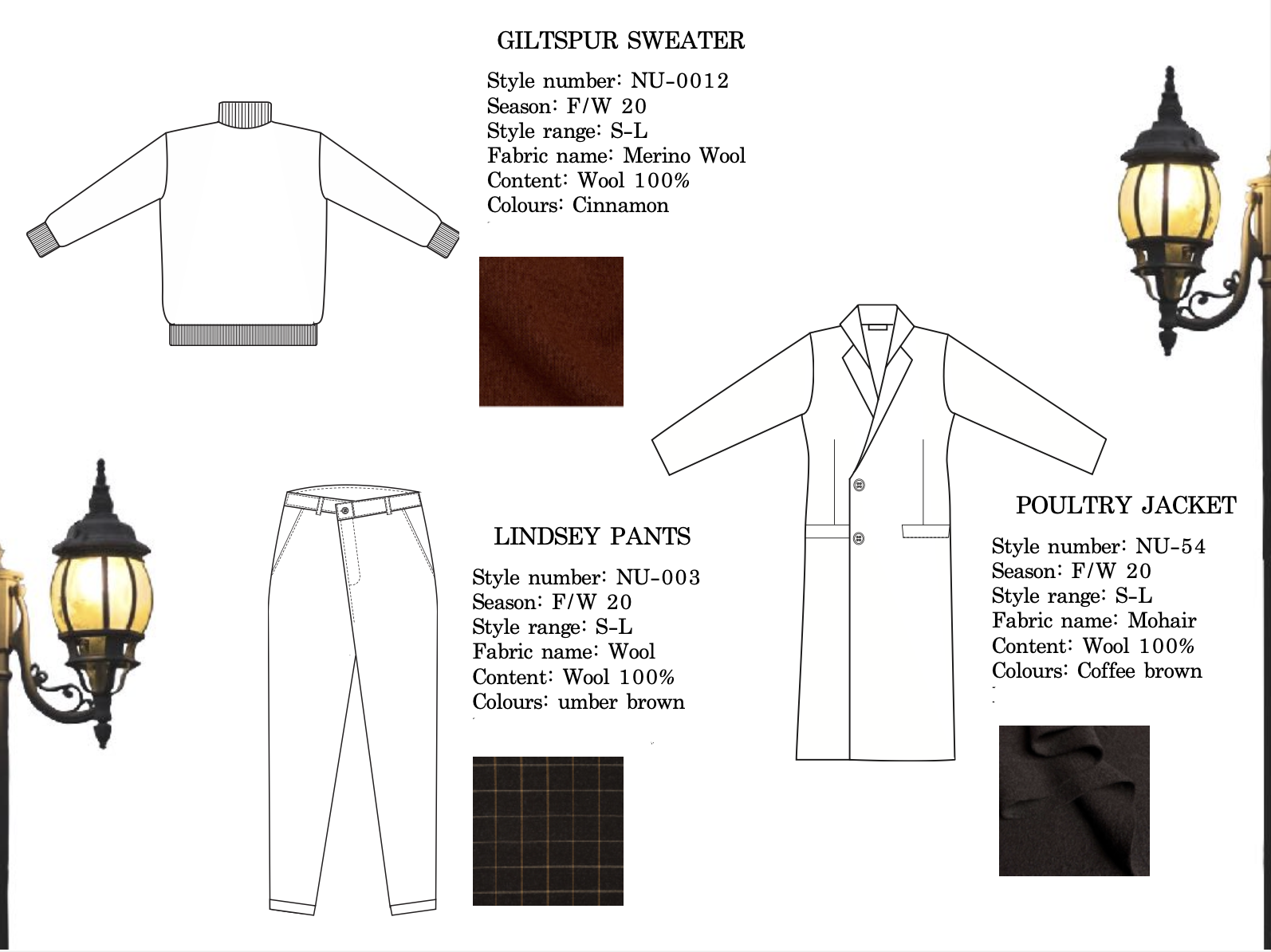 GILTSPUR SWEATER

Style number: NU-0012
Season: F/W 20
Style range: S-L
Fabric name: Merino Wool
Content: Wool 100%
Colours: Cinnamon

LINDSEY PANTS

Style number: NU-003
Season: F/W 20
Style range: S-L
Fabric name: Wool
Content: Wool 100%
Colours: umber brown

POULTRY JACKET

Style number: NU-54
Season: F/W 20
Style range: S-L
Fabric name: Mohair
Content: Wool 100%
Colours: Coffee brown